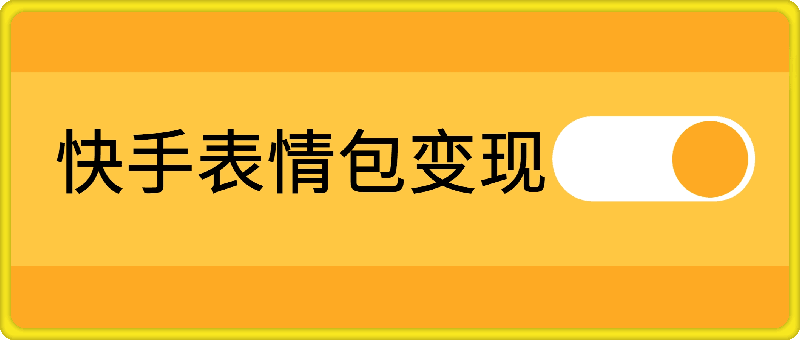 快手表情包变现